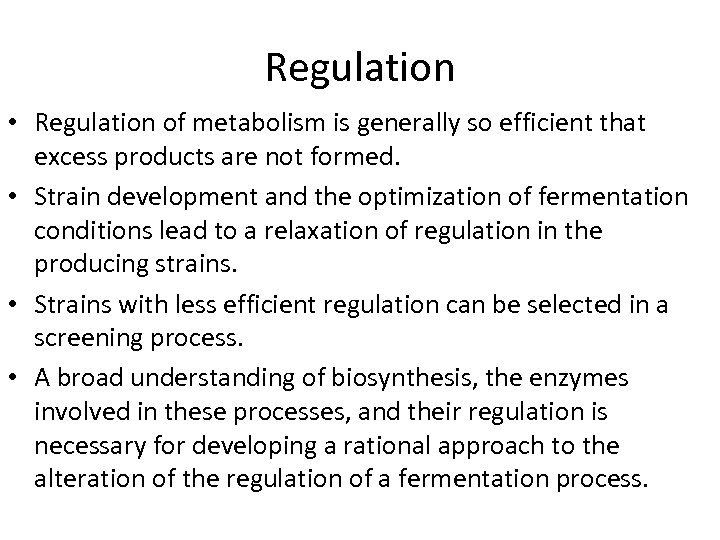 Regulation

• Regulation of metabolism is generally so efficient that excess products are not formed.
• Strain development and the optimization of fermentation conditions lead to a relaxation of regulation in the producing strains.
• Strains with less efficient regulation can be selected in a screening process.
• A broad understanding of biosynthesis, the enzymes involved in these processes, and their regulation is necessary for developing a rational approach to the alteration of the regulation of a fermentation process.